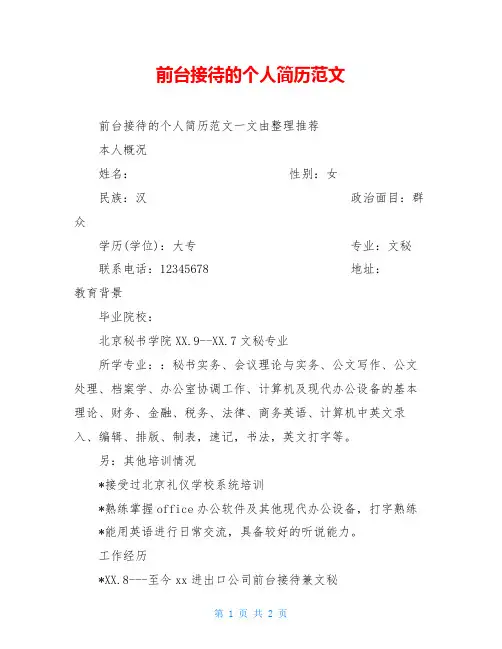 前台接待的个人简历范文

前台接待的个人简历范文一文由整理推荐

本人概况

姓名： 性别：女

民族：汉 政治面目：群众

学历(学位)：大专 专业：文秘

联系电话：12345678 地址：

教育背景

毕业院校：

北京秘书学院 XX.9--XX.7 文秘专业

所学专业：：秘书实务、会议理论与实务、公文写作、公文处理、档案学、办公室协调工作、计算机及现代办公设备的基本理论、财务、金融、税务、法律、商务英语、计算机中英文录入、编辑、排版、制表，速记，书法，英文打字等。

另：其他培训情况

*接受过北京礼仪学校系统培训

*熟练掌握 office 办公软件及其他现代办公设备，打字熟练

*能用英语进行日常交流，具备较好的听说能力。

工作经历

*XX.8---至今 xx 进出口公司前台接待兼文秘

第 1 页 共 2 页